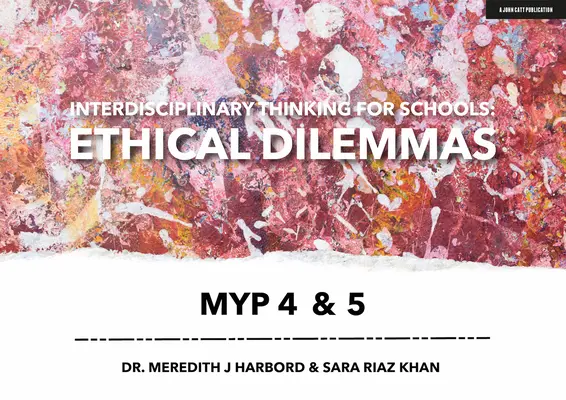 A JOHN CATT PUBLICATION

INTERDISCIPLINARY THINKING FOR SCHOOLS:
ETHICAL DILEMMAS

MYP 4 & 5

DR. MEREDITH J HARBORD & SARA RIAZ KHAN